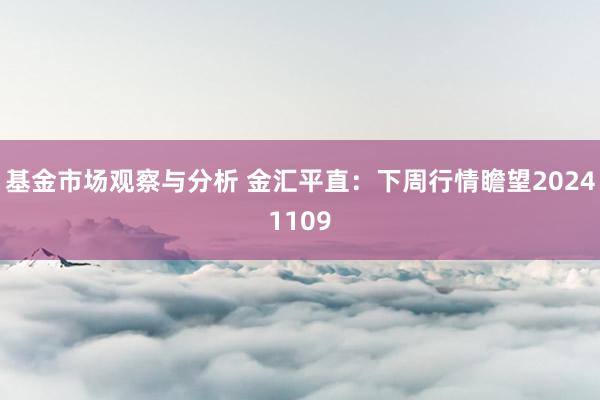 基金市场观察与分析 金汇平直：下周行情瞻望20241109